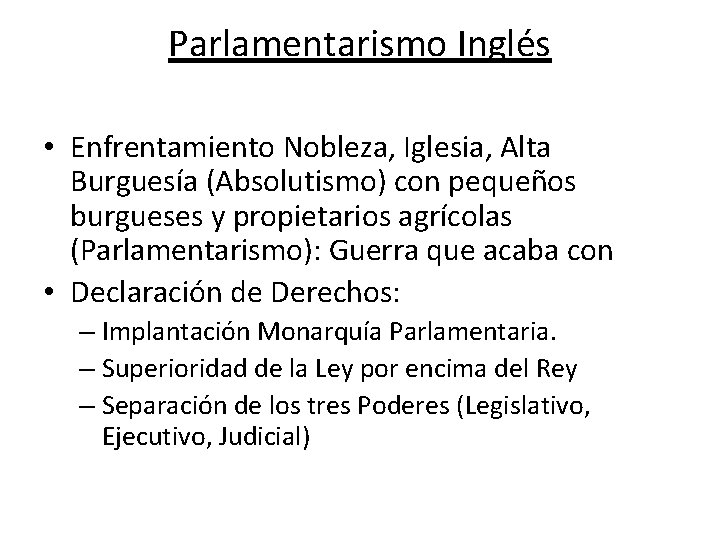 Parlamentarismo Inglés

• Enfrentamiento Nobleza, Iglesia, Alta Burguesía (Absolutismo) con pequeños burgueses y propietarios agrícolas (Parlamentarismo): Guerra que acaba con

• Declaración de Derechos:
– Implantación Monarquía Parlamentaria.
– Superioridad de la Ley por encima del Rey
– Separación de los tres Poderes (Legislativo, Ejecutivo, Judicial)